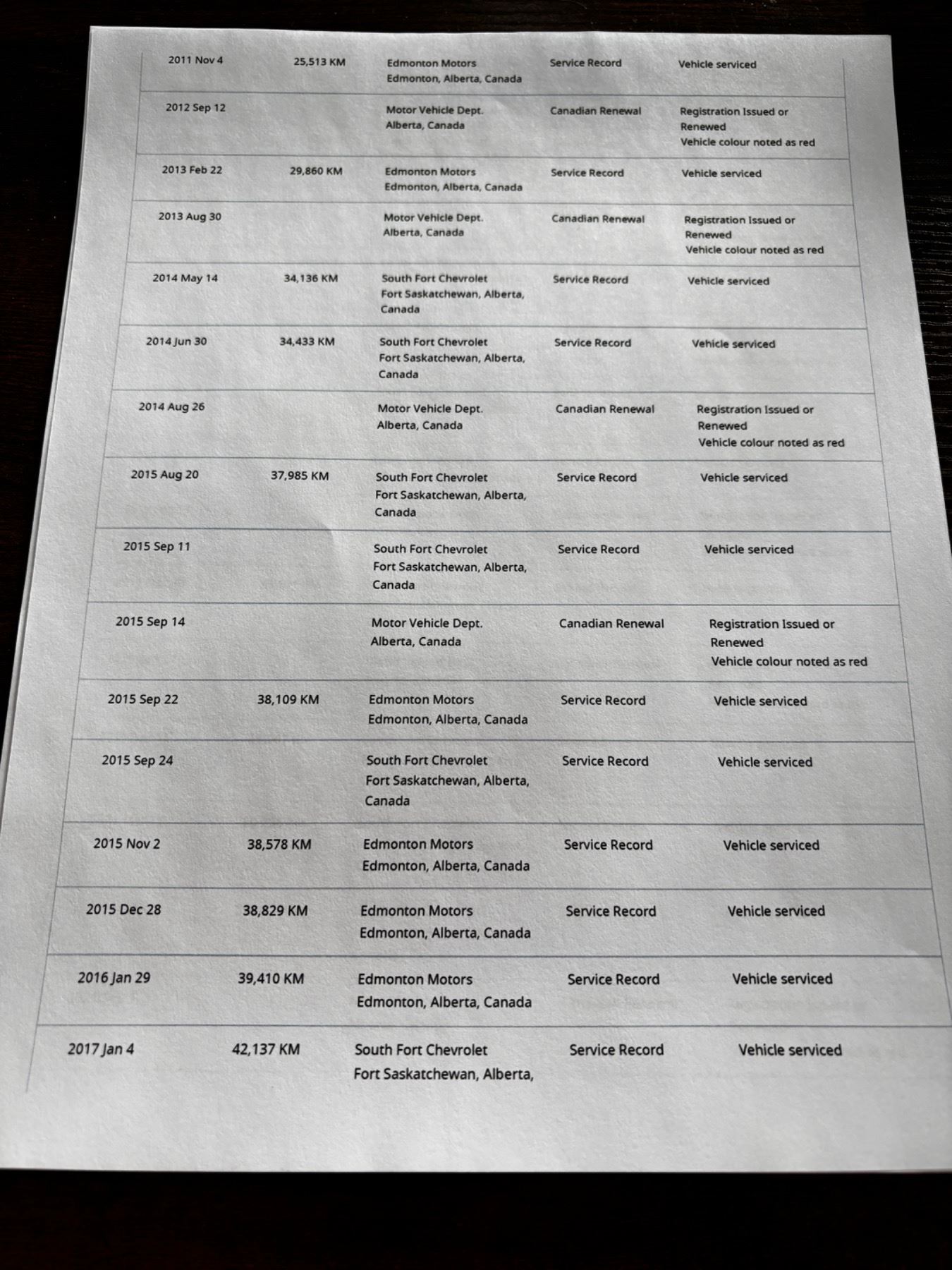 | | | | | |
|---|---|---|---|---|
| 2011 Nov 4 | 25,513 KM | Edmonton Motors Edmonton, Alberta, Canada | Service Record | Vehicle serviced |
| 2012 Sep 12 | | Motor Vehicle Dept. Alberta, Canada | Canadian Renewal | Registration Issued or Renewed Vehicle colour noted as red |
| 2013 Feb 22 | 29,860 KM | Edmonton Motors Edmonton, Alberta, Canada | Service Record | Vehicle serviced |
| 2013 Aug 30 | | Motor Vehicle Dept. Alberta, Canada | Canadian Renewal | Registration Issued or Renewed Vehicle colour noted as red |
| 2014 May 14 | 34,136 KM | South Fort Chevrolet Fort Saskatchewan, Alberta, Canada | Service Record | Vehicle serviced |
| 2014 Jun 30 | 34,433 KM | South Fort Chevrolet Fort Saskatchewan, Alberta, Canada | Service Record | Vehicle serviced |
| 2014 Aug 26 | | Motor Vehicle Dept. Alberta, Canada | Canadian Renewal | Registration Issued or Renewed Vehicle colour noted as red |
| 2015 Aug 20 | 37,985 KM | South Fort Chevrolet Fort Saskatchewan, Alberta, Canada | Service Record | Vehicle serviced |
| 2015 Sep 11 | | South Fort Chevrolet Fort Saskatchewan, Alberta, Canada | Service Record | Vehicle serviced |
| 2015 Sep 14 | | Motor Vehicle Dept. Alberta, Canada | Canadian Renewal | Registration Issued or Renewed Vehicle colour noted as red |
| 2015 Sep 22 | 38,109 KM | Edmonton Motors Edmonton, Alberta, Canada | Service Record | Vehicle serviced |
| 2015 Sep 24 | | South Fort Chevrolet Fort Saskatchewan, Alberta, Canada | Service Record | Vehicle serviced |
| 2015 Nov 2 | 38,578 KM | Edmonton Motors Edmonton, Alberta, Canada | Service Record | Vehicle serviced |
| 2015 Dec 28 | 38,829 KM | Edmonton Motors Edmonton, Alberta, Canada | Service Record | Vehicle serviced |
| 2016 Jan 29 | 39,410 KM | Edmonton Motors Edmonton, Alberta, Canada | Service Record | Vehicle serviced |
| 2017 Jan 4 | 42,137 KM | South Fort Chevrolet Fort Saskatchewan, Alberta, | Service Record | Vehicle serviced |